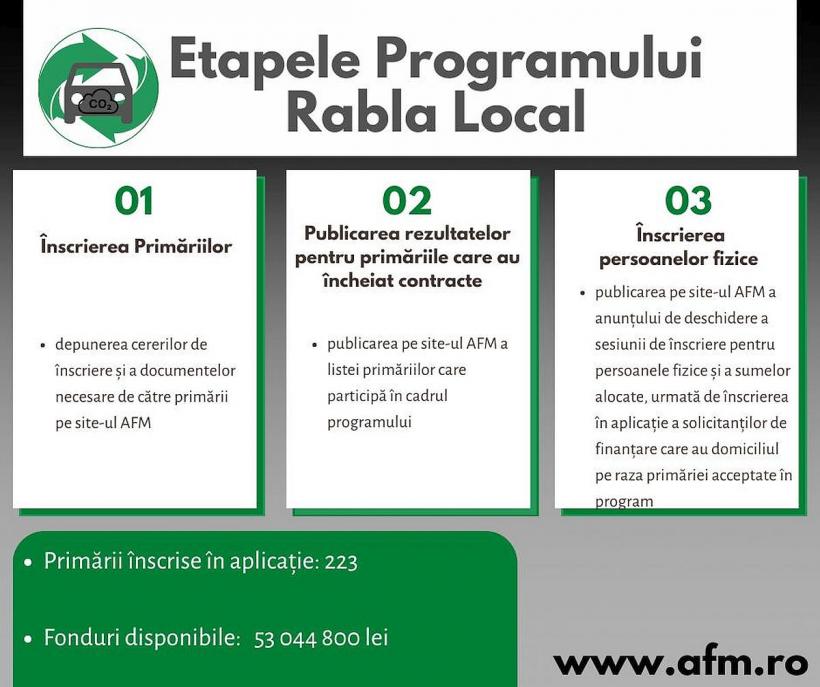 $CO_2$

Etapele Programului Rabla Local

01

Înscrierea Primăriilor

• depunerea cererilor de înscriere și a documentelor necesare de către primării pe site-ul AFM

02

Publicarea rezultatelor pentru primăriile care au încheiat contracte

• publicarea pe site-ul AFM a listei primăriilor care participă în cadrul programului

03

Înscrierea persoanelor fizice

• publicarea pe site-ul AFM a anunțului de deschidere a sesiunii de înscriere pentru persoanele fizice și a sumelor alocate, urmată de înscrierea în aplicație a solicitanților de finanțare care au domiciliul pe raza primăriei acceptate în program

• Primării înscrise în aplicație: 223

• Fonduri disponibile: 53 044 800 lei

www.afm.ro